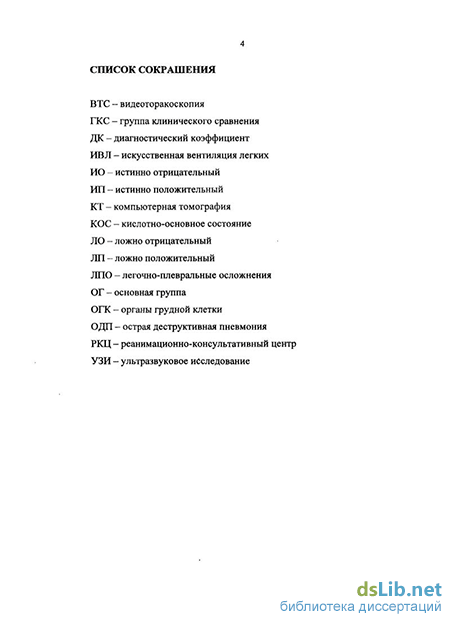 4

СПИСОК СОКРАЩЕНИЯ

ВТС -- видеоторакоскопия

ГКС – группа клинического сравнения

ДК – диагностический коэффициент

ИВЛ – искусственная вентиляция легких

ИО – истинно отрицательный

ИП – истинно положительный

КТ – компьютерная томография

КОС – кислотно-основное состояние

ЛО – ложно отрицательный

ЛП – ложно положительный

ЛПО – легочно-плевральные осложнения

ОГ – основная группа

ОГК – органы грудной клетки

ОДП – острая деструктивная пневмония

РКЦ – реанимационно-консультативный центр

УЗИ – ультразвуковое исследование

dsLib.net
библиотека диссертаций